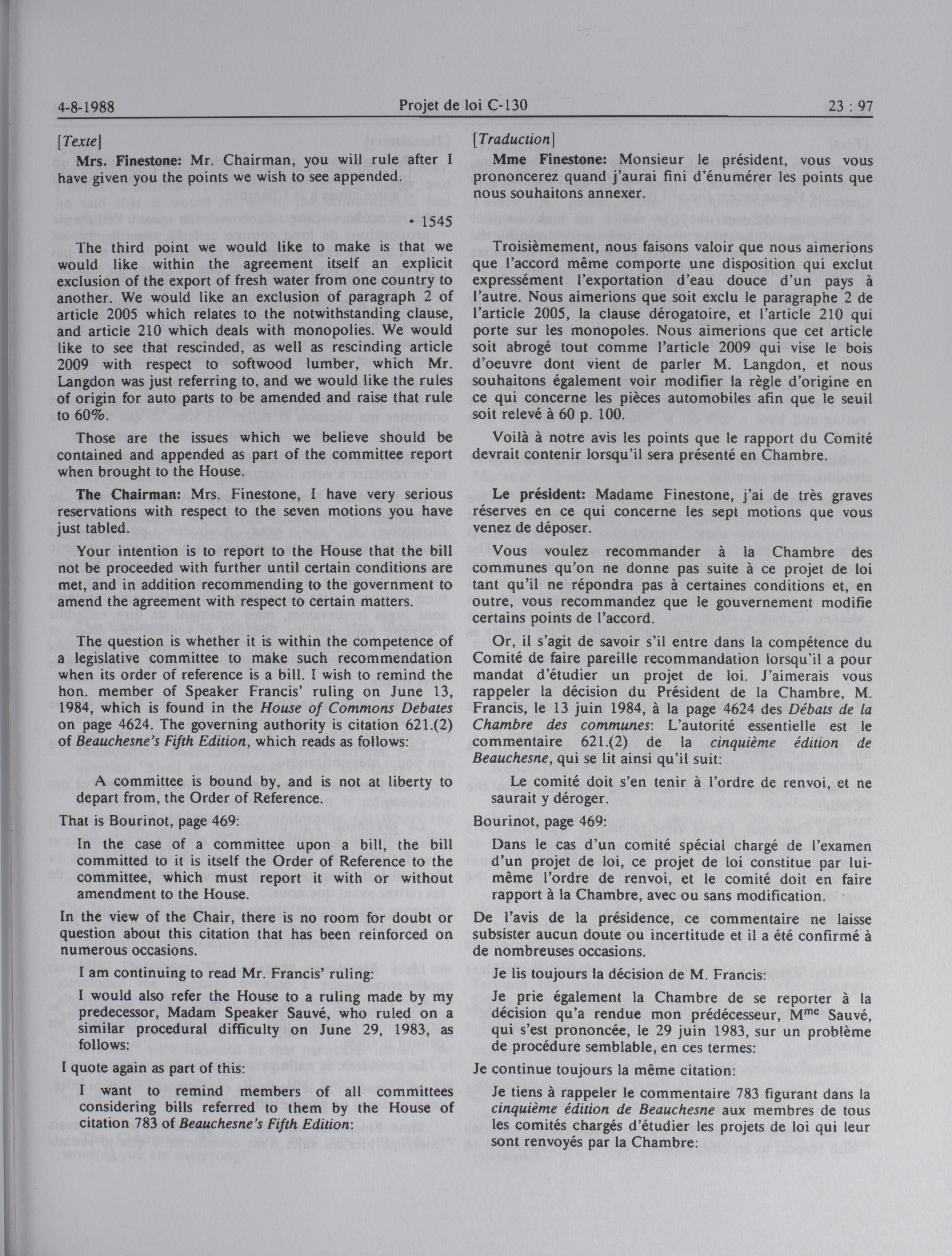 4-8-1988 Projet de loi C-130 23 : 97

[Texte]

Mrs. Finestone: Mr. Chairman, you will rule after I have given you the points we wish to see appended.

• 1545

The third point we would like to make is that we would like within the agreement itself an explicit exclusion of the export of fresh water from one country to another. We would like an exclusion of paragraph 2 of article 2005 which relates to the notwithstanding clause, and article 210 which deals with monopolies. We would like to see that rescinded, as well as rescinding article 2009 with respect to softwood lumber, which Mr. Langdon was just referring to, and we would like the rules of origin for auto parts to be amended and raise that rule to 60%.

Those are the issues which we believe should be contained and appended as part of the committee report when brought to the House.

The Chairman: Mrs. Finestone, I have very serious reservations with respect to the seven motions you have just tabled.

Your intention is to report to the House that the bill not be proceeded with further until certain conditions are met, and in addition recommending to the government to amend the agreement with respect to certain matters.

The question is whether it is within the competence of a legislative committee to make such recommendation when its order of reference is a bill. I wish to remind the hon. member of Speaker Francis' ruling on June 13, 1984, which is found in the House of Commons Debates on page 4624. The governing authority is citation 621.(2) of Beauchesne's Fifth Edition, which reads as follows:

A committee is bound by, and is not at liberty to depart from, the Order of Reference.

That is Bourinot, page 469:

In the case of a committee upon a bill, the bill committed to it is itself the Order of Reference to the committee, which must report it with or without amendment to the House.

In the view of the Chair, there is no room for doubt or question about this citation that has been reinforced on numerous occasions.

I am continuing to read Mr. Francis' ruling:

I would also refer the House to a ruling made by my predecessor, Madam Speaker Sauvé, who ruled on a similar procedural difficulty on June 29, 1983, as follows:

I quote again as part of this:

I want to remind members of all committees considering bills referred to them by the House of citation 783 of Beauchesne's Fifth Edition:

[Traduction]

Mme Finestone: Monsieur le président, vous vous prononcerez quand j'aurai fini d'énumérer les points que nous souhaitons annexer.

Troisièmement, nous faisons valoir que nous aimerions que l'accord même comporte une disposition qui exclut expressément l'exportation d'eau douce d'un pays à l'autre. Nous aimerions que soit exclu le paragraphe 2 de l'article 2005, la clause dérogatoire, et l'article 210 qui porte sur les monopoles. Nous aimerions que cet article soit abrogé tout comme l'article 2009 qui vise le bois d'oeuvre dont vient de parler M. Langdon, et nous souhaitons également voir modifier la règle d'origine en ce qui concerne les pièces automobiles afin que le seuil soit relevé à 60 p. 100.

Voilà à notre avis les points que le rapport du Comité devrait contenir lorsqu'il sera présenté en Chambre.

Le président: Madame Finestone, j'ai de très graves réserves en ce qui concerne les sept motions que vous venez de déposer.

Vous voulez recommander à la Chambre des communes qu'on ne donne pas suite à ce projet de loi tant qu'il ne répondra pas à certaines conditions et, en outre, vous recommandez que le gouvernement modifie certains points de l'accord.

Or, il s'agit de savoir s'il entre dans la compétence du Comité de faire pareille recommandation lorsqu'il a pour mandat d'étudier un projet de loi. J'aimerais vous rappeler la décision du Président de la Chambre, M. Francis, le 13 juin 1984, à la page 4624 des Débats de la Chambre des communes: L'autorité essentielle est le commentaire 621.(2) de la cinquième édition de Beauchesne, qui se lit ainsi qu'il suit:

Le comité doit s'en tenir à l'ordre de renvoi, et ne saurait y déroger.

Bourinot, page 469:

Dans le cas d'un comité spécial chargé de l'examen d'un projet de loi, ce projet de loi constitue par lui-même l'ordre de renvoi, et le comité doit en faire rapport à la Chambre, avec ou sans modification.

De l'avis de la présidence, ce commentaire ne laisse subsister aucun doute ou incertitude et il a été confirmé à de nombreuses occasions.

Je lis toujours la décision de M. Francis:

Je prie également la Chambre de se reporter à la décision qu'a rendue mon prédécesseur, M$^{me}$ Sauvé, qui s'est prononcée, le 29 juin 1983, sur un problème de procédure semblable, en ces termes:

Je continue toujours la même citation:

Je tiens à rappeler le commentaire 783 figurant dans la cinquième édition de Beauchesne aux membres de tous les comités chargés d'étudier les projets de loi qui leur sont renvoyés par la Chambre: